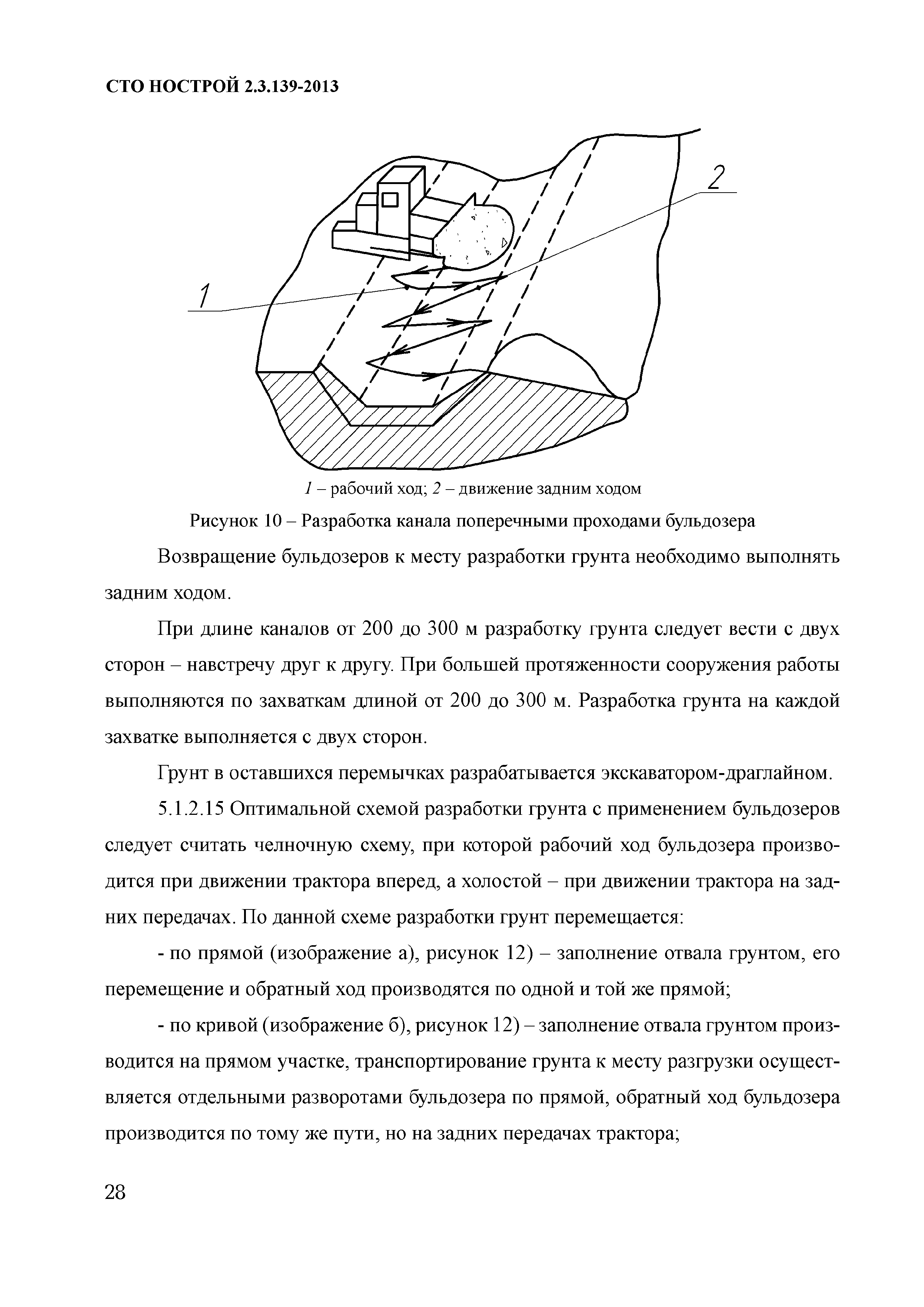 СТО НОСТРОЙ 2.3.139-2013

2

1

1 – рабочий ход; 2 – движение задним ходом

Рисунок 10 – Разработка канала поперечными проходами бульдозера

Возвращение бульдозеров к месту разработки грунта необходимо выполнять задним ходом.

При длине каналов от 200 до 300 м разработку грунта следует вести с двух сторон – навстречу друг к другу. При большей протяженности сооружения работы выполняются по захваткам длиной от 200 до 300 м. Разработка грунта на каждой захватке выполняется с двух сторон.

Грунт в оставшихся перемычках разрабатывается экскаватором-драглайном.

5.1.2.15 Оптимальной схемой разработки грунта с применением бульдозеров следует считать челночную схему, при которой рабочий ход бульдозера производится при движении трактора вперед, а холостой – при движении трактора на задних передачах. По данной схеме разработки грунт перемещается:

- по прямой (изображение а), рисунок 12) – заполнение отвала грунтом, его перемещение и обратный ход производятся по одной и той же прямой;

- по кривой (изображение б), рисунок 12) – заполнение отвала грунтом производится на прямом участке, транспортирование грунта к месту разгрузки осуществляется отдельными разворотами бульдозера по прямой, обратный ход бульдозера производится по тому же пути, но на задних передачах трактора;

28